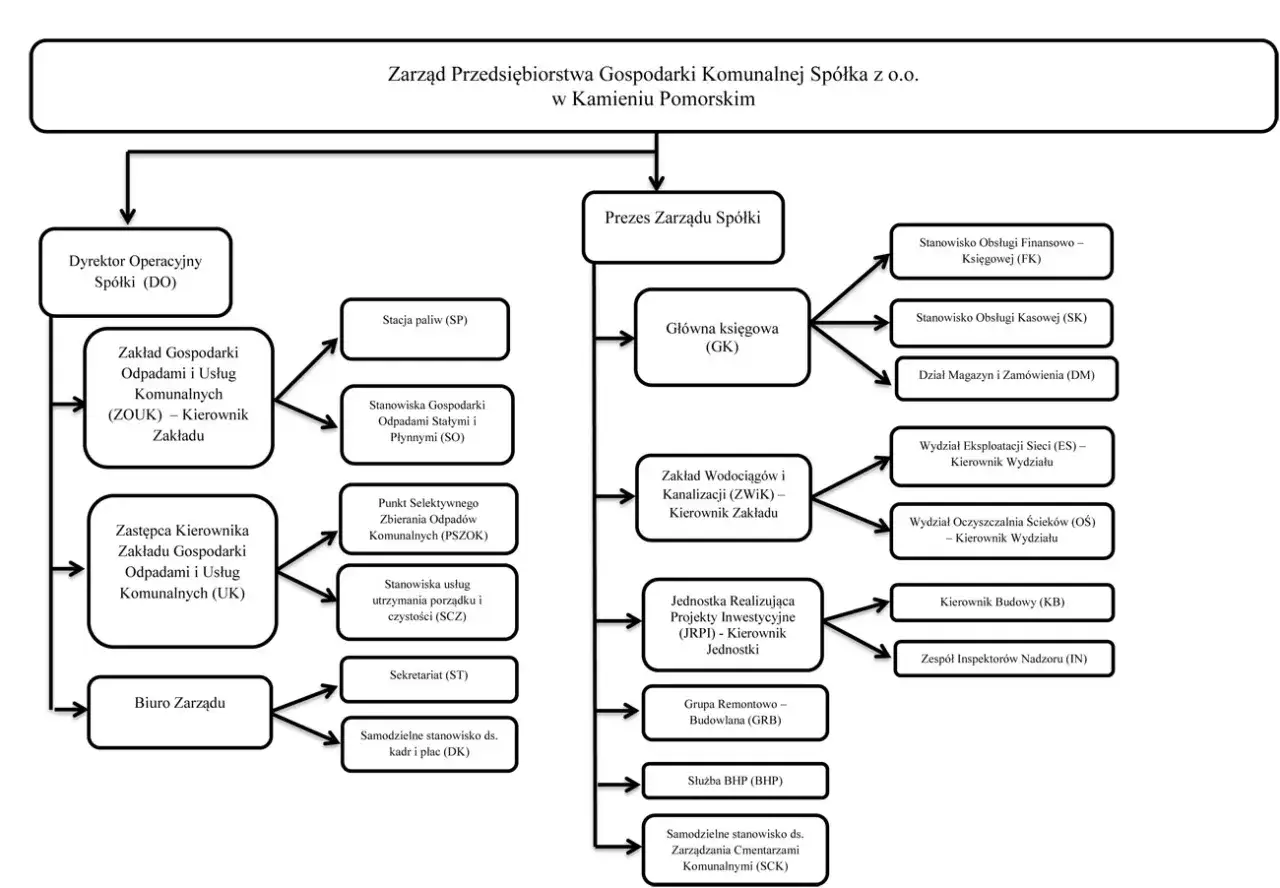 Zarząd Przedsiębiorstwa Gospodarki Komunalnej Spółka z o.o. w Kamieniu Pomorskim

Dyrektor Operacyjny Spółki (DO)

Zakład Gospodarki Odpadami i Usług Komunalnych (ZOUK) – Kierownik Zakładu

Stacja paliw (SP)

Stanowiska Gospodarki Odpadami Stałymi i Płynnymi (SO)

Zastępca Kierownika Zakładu Gospodarki Odpadami i Usług Komunalnych (UK)

Punkt Selektywnego Zbierania Odpadów Komunalnych (PSZOK)

Stanowiska usług utrzymania porządku i czystości (SCZ)

Biuro Zarządu

Sekretariat (ST)

Samodzielne stanowisko ds. kadr i płac (DK)

Prezes Zarządu Spółki

Główna księgowa (GK)

Stanowisko Obsługi Finansowo – Księgowej (FK)

Stanowisko Obsługi Kasowej (SK)

Dział Magazyn i Zamówienia (DM)

Zakład Wodociągów i Kanalizacji (ZWiK) – Kierownik Zakładu

Wydział Eksploatacji Sieci (ES) – Kierownik Wydziału

Wydział Oczyszczalnia Ścieków (OŚ) – Kierownik Wydziału

Jednostka Realizująca Projekty Inwestycyjne (JRPI) - Kierownik Jednostki

Kierownik Budowy (KB)

Zespół Inspektorów Nadzoru (IN)

Grupa Remontowo – Budowlana (GRB)

Służba BHP (BHP)

Samodzielne stanowisko ds. Zarządzania Cmentarzami Komunalnymi (SCK)